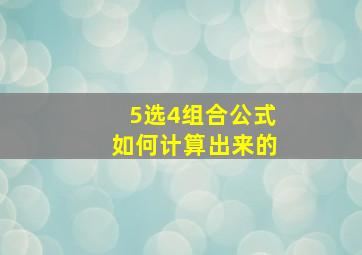 5选4组合公式
如何计算出来的